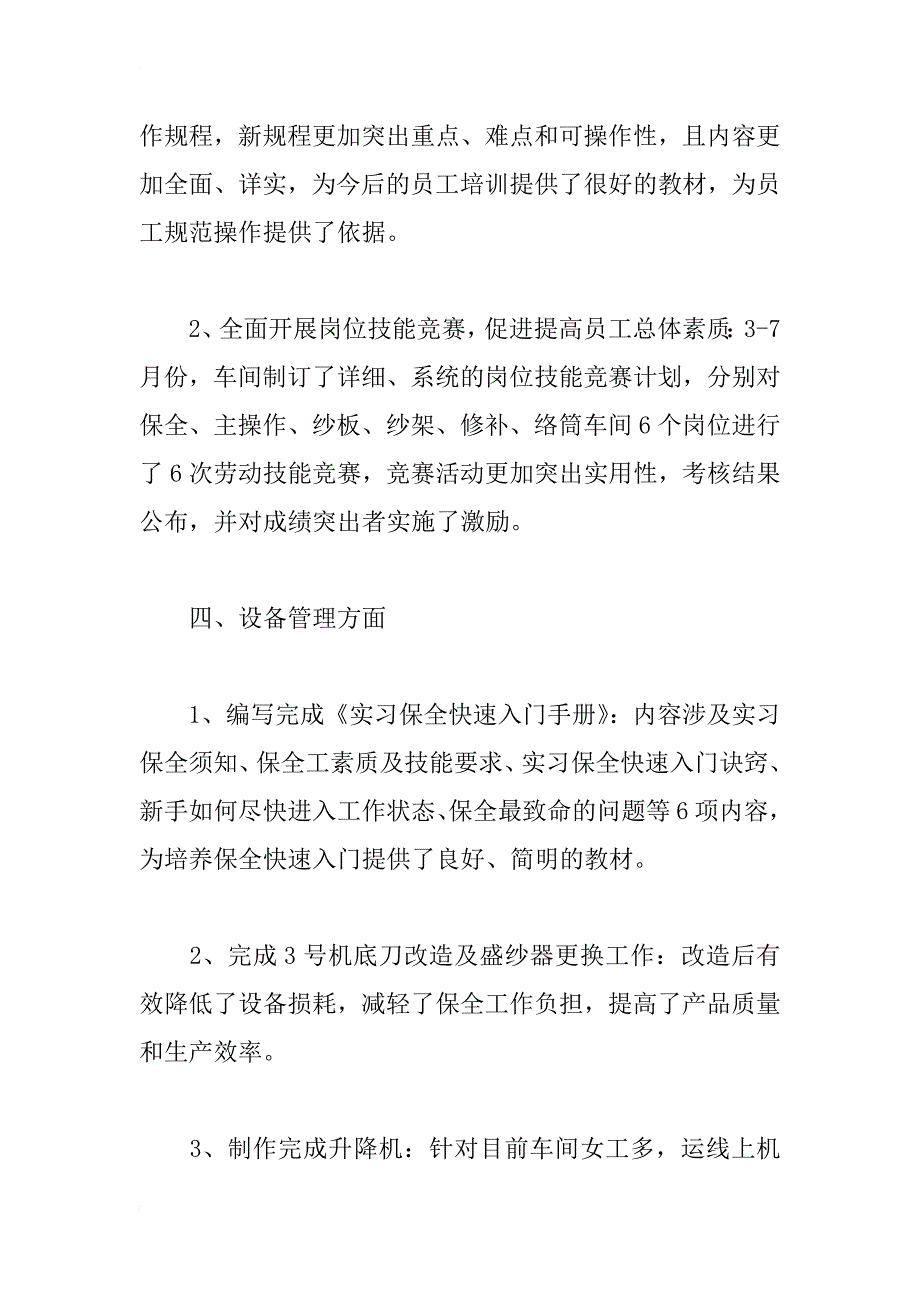 作规程，新规程更加突出重点、难点和可操作性，且内容更加全面、详实，为今后的员工培训提供了很好的教材，为员工规范操作提供了依据。

2、全面开展岗位技能竞赛，促进提高员工总体素质：3-7月份，车间制订了详细、系统的岗位技能竞赛计划，分别对保全、主操作、纱板、纱架、修补、络筒车间6个岗位进行了6次劳动技能竞赛，竞赛活动更加突出实用性，考核结果公布，并对成绩突出者实施了激励。

四、设备管理方面

1、编写完成《实习保全快速入门手册》：内容涉及实习保全须知、保全工素质及技能要求、实习保全快速入门诀窍、新手如何尽快进入工作状态、保全最致命的问题等6项内容，为培养保全快速入门提供了良好、简明的教材。

2、完成3号机底刀改造及盛纱器更换工作：改造后有效降低了设备损耗，减轻了保全工作负担，提高了产品质量和生产效率。

3、制作完成升降机：针对目前车间女工多，运线上机